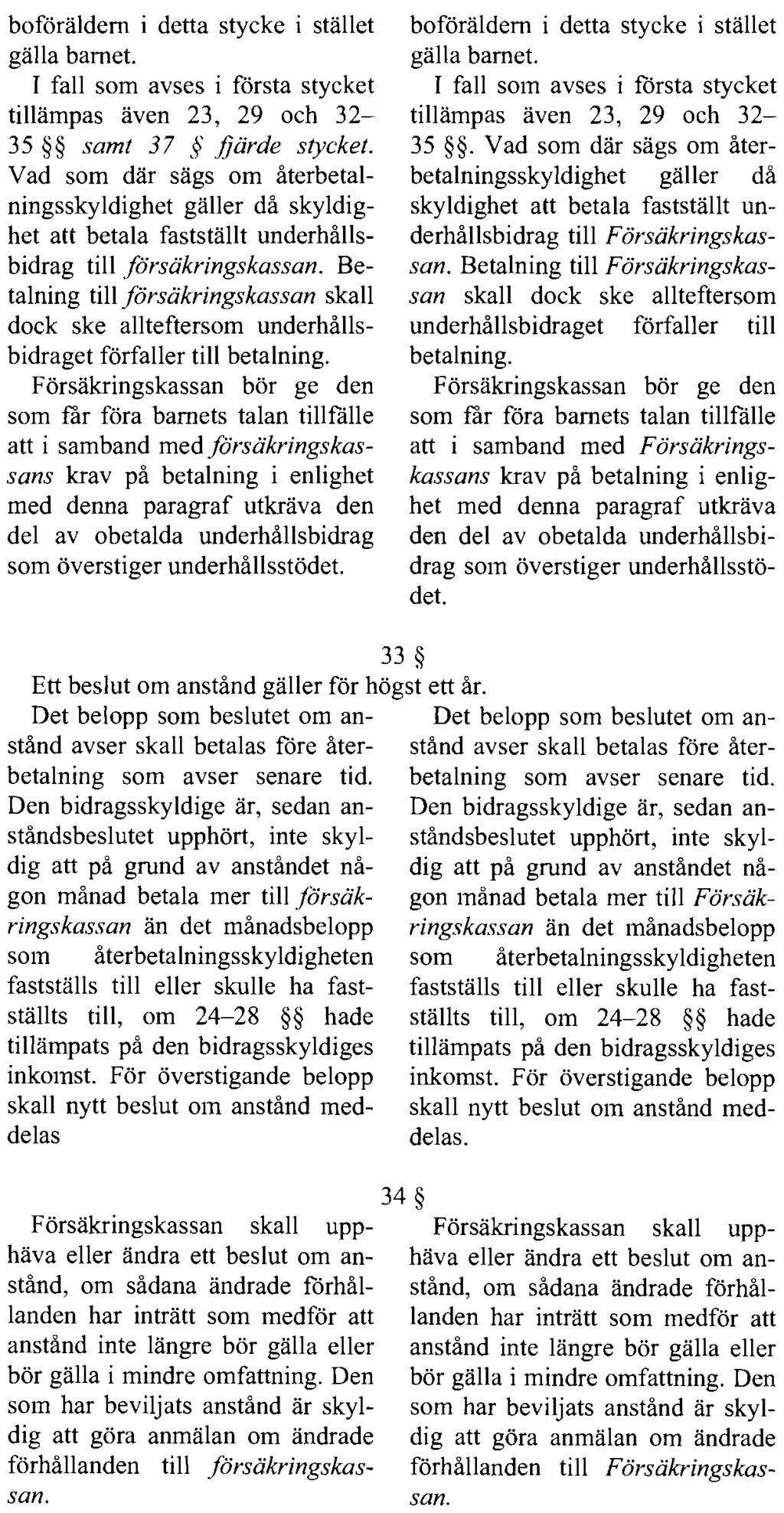 boföräldern i detta stycke i stället gälla barnet.

I fall som avses i första stycket tillämpas även 23, 29 och 32–35 §§ samt 37 § fjärde stycket. Vad som där sägs om återbetalningsskyldighet gäller då skyldighet att betala fastställt underhållsbidrag till försäkringskassan. Betalning till försäkringskassan skall dock ske allteftersom underhållsbidraget förfaller till betalning.

Försäkringskassan bör ge den som får föra barnets talan tillfälle att i samband med försäkringskassans krav på betalning i enlighet med denna paragraf utkräva den del av obetalda underhållsbidrag som överstiger underhållsstödet.

boföräldern i detta stycke i stället gälla barnet.

I fall som avses i första stycket tillämpas även 23, 29 och 32–35 §§. Vad som där sägs om återbetalningsskyldighet gäller då skyldighet att betala fastställt underhållsbidrag till Försäkringskassan. Betalning till Försäkringskassan skall dock ske allteftersom underhållsbidraget förfaller till betalning.

Försäkringskassan bör ge den som får föra barnets talan tillfälle att i samband med Försäkringskassans krav på betalning i enlighet med denna paragraf utkräva den del av obetalda underhållsbidrag som överstiger underhållsstödet.

33 §

Ett beslut om anstånd gäller för högst ett år.

Det belopp som beslutet om anstånd avser skall betalas före återbetalning som avser senare tid. Den bidragsskyldige är, sedan anståndsbeslutet upphört, inte skyldig att på grund av anståndet någon månad betala mer till försäkringskassan än det månadsbelopp som återbetalningsskyldigheten fastställs till eller skulle ha fastställts till, om 24–28 §§ hade tillämpats på den bidragsskyldiges inkomst. För överstigande belopp skall nytt beslut om anstånd meddelas

Det belopp som beslutet om anstånd avser skall betalas före återbetalning som avser senare tid. Den bidragsskyldige är, sedan anståndsbeslutet upphört, inte skyldig att på grund av anståndet någon månad betala mer till Försäkringskassan än det månadsbelopp som återbetalningsskyldigheten fastställs till eller skulle ha fastställts till, om 24–28 §§ hade tillämpats på den bidragsskyldiges inkomst. För överstigande belopp skall nytt beslut om anstånd meddelas.

34 §

Försäkringskassan skall upphäva eller ändra ett beslut om anstånd, om sådana ändrade förhållanden har inträtt som medför att anstånd inte längre bör gälla eller bör gälla i mindre omfattning. Den som har beviljats anstånd är skyldig att göra anmälan om ändrade förhållanden till försäkringskassan.

Försäkringskassan skall upphäva eller ändra ett beslut om anstånd, om sådana ändrade förhållanden har inträtt som medför att anstånd inte längre bör gälla eller bör gälla i mindre omfattning. Den som har beviljats anstånd är skyldig att göra anmälan om ändrade förhållanden till Försäkringskassan.